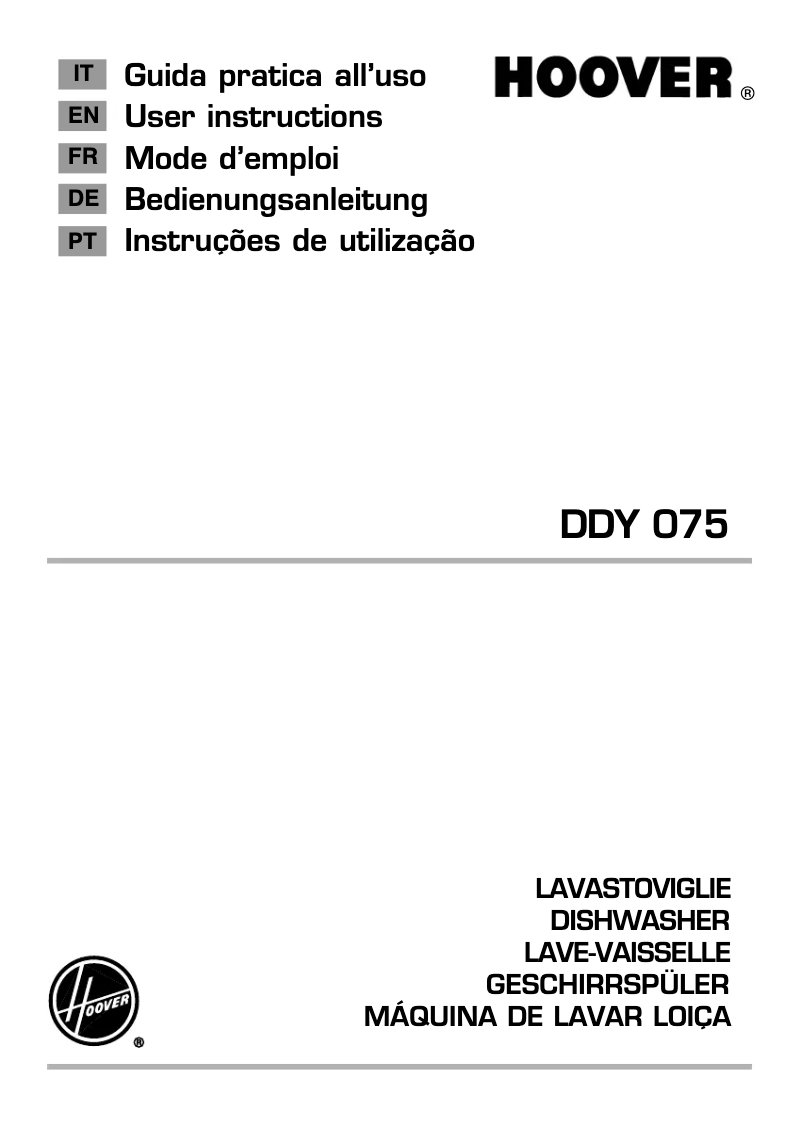 IT Guida pratica all'uso
EN User instructions
FR Mode d'emploi
DE Bedienungsanleitung
PT Instruções de utilização

HOOVER ®

DDY 075

LAVASTOVIGLIE
DISHWASHER
LAVE-VAISSELLE
GESCHIRRSPÜLER
MÁQUINA DE LAVAR LOIÇA

HOOVER ®